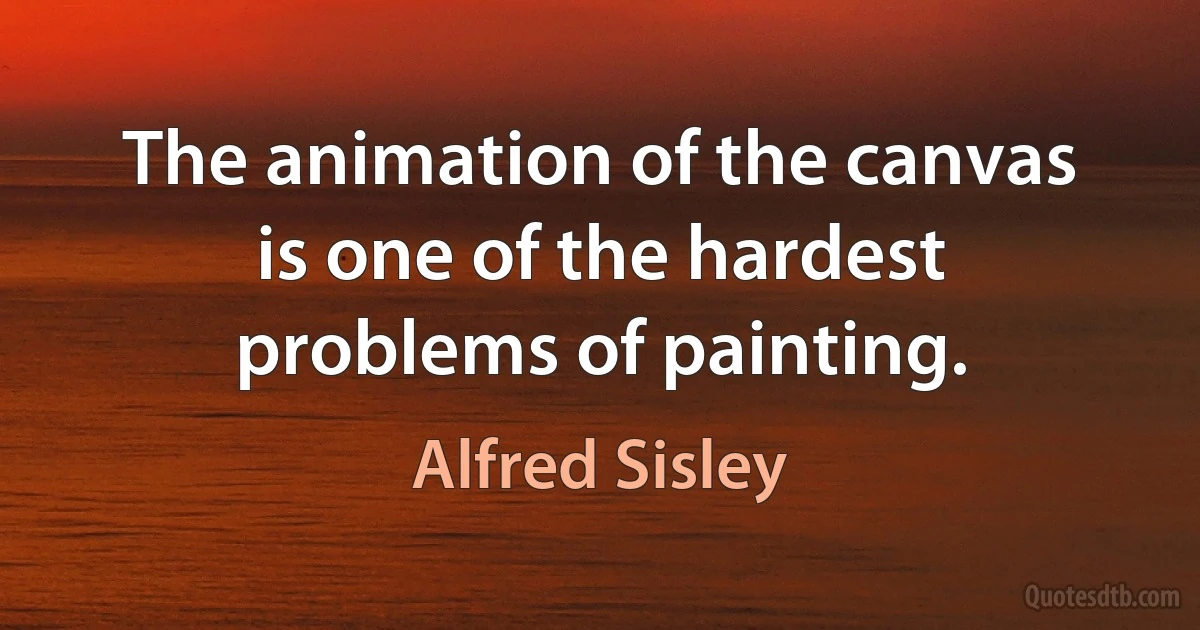 The animation of the canvas is one of the hardest problems of painting.

Alfred Sisley

Quotesdtb.com